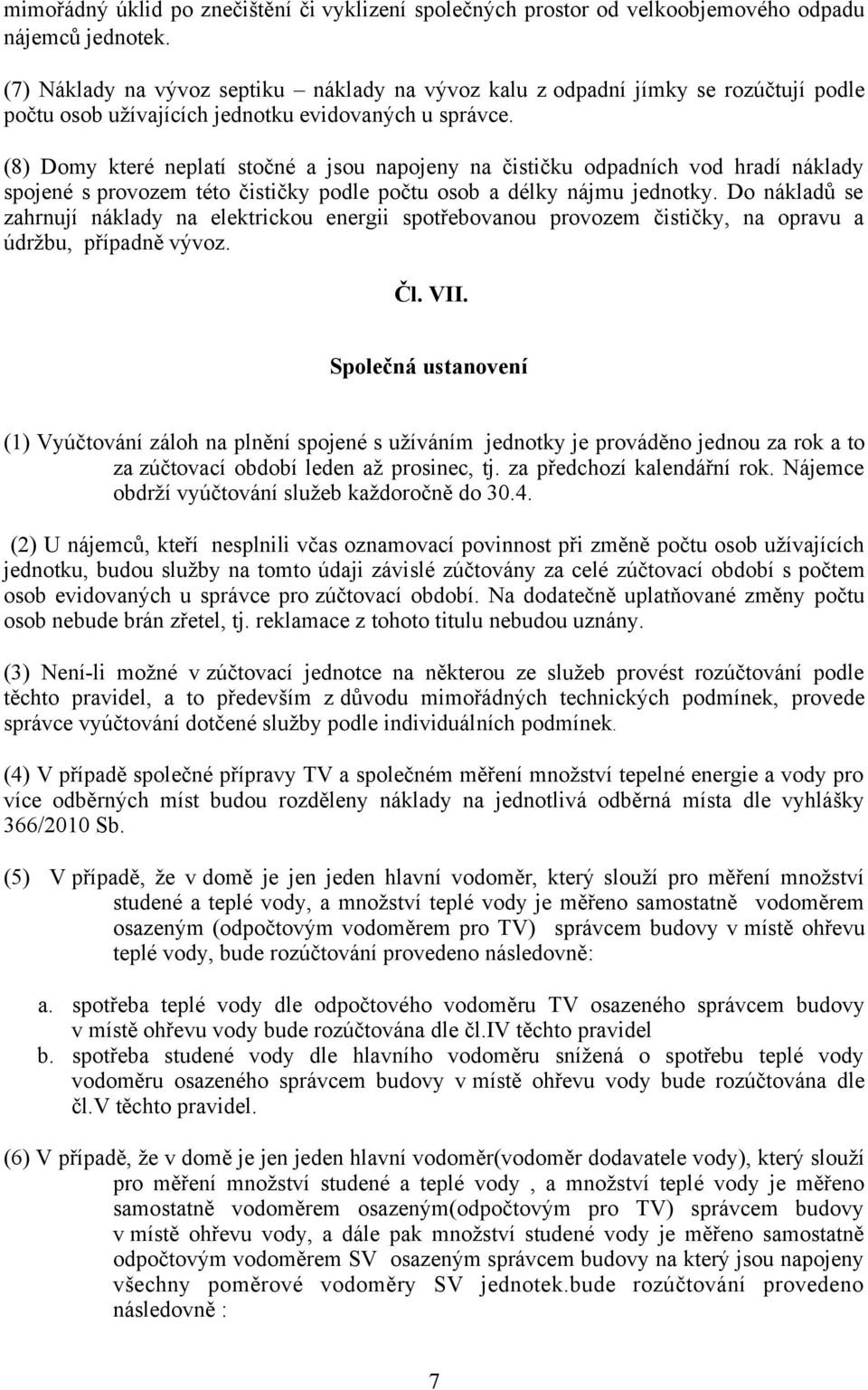 mimořádný úklid po znečištění či vyklizení společných prostor od velkoobjemového odpadu nájemců jednotek.

(7) Náklady na vývoz septiku – náklady na vývoz kalu z odpadní jímky se rozúčtují podle počtu osob užívajících jednotku evidovaných u správce.

(8) Domy které neplatí stočné a jsou napojeny na čističku odpadních vod hradí náklady spojené s provozem této čističky podle počtu osob a délky nájmu jednotky. Do nákladů se zahrnují náklady na elektrickou energii spotřebovanou provozem čističky, na opravu a údržbu, případně vývoz.

Čl. VII.

Společná ustanovení

(1) Vyúčtování záloh na plnění spojené s užíváním jednotky je prováděno jednou za rok a to za zúčtovací období leden až prosinec, tj. za předchozí kalendářní rok. Nájemce obdrží vyúčtování služeb každoročně do 30.4.

(2) U nájemců, kteří nesplnili včas oznamovací povinnost při změně počtu osob užívajících jednotku, budou služby na tomto údaji závislé zúčtovány za celé zúčtovací období s počtem osob evidovaných u správce pro zúčtovací období. Na dodatečně uplatňované změny počtu osob nebude brán zřetel, tj. reklamace z tohoto titulu nebudou uznány.

(3) Není-li možné v zúčtovací jednotce na některou ze služeb provést rozúčtování podle těchto pravidel, a to především z důvodu mimořádných technických podmínek, provede správce vyúčtování dotčené služby podle individuálních podmínek.

(4) V případě společné přípravy TV a společném měření množství tepelné energie a vody pro více odběrných míst budou rozděleny náklady na jednotlivá odběrná místa dle vyhlášky 366/2010 Sb.

(5) V případě, že v domě je jen jeden hlavní vodoměr, který slouží pro měření množství studené a teplé vody, a množství teplé vody je měřeno samostatně vodoměrem osazeným (odpočtovým vodoměrem pro TV) správcem budovy v místě ohřevu teplé vody, bude rozúčtování provedeno následovně:

a. spotřeba teplé vody dle odpočtového vodoměru TV osazeného správcem budovy v místě ohřevu vody bude rozúčtována dle čl.IV těchto pravidel
b. spotřeba studené vody dle hlavního vodoměru snížená o spotřebu teplé vody vodoměru osazeného správcem budovy v místě ohřevu vody bude rozúčtována dle čl.V těchto pravidel.

(6) V případě, že v domě je jen jeden hlavní vodoměr(vodoměr dodavatele vody), který slouží pro měření množství studené a teplé vody , a množství teplé vody je měřeno samostatně vodoměrem osazeným(odpočtovým pro TV) správcem budovy v místě ohřevu vody, a dále pak množství studené vody je měřeno samostatně odpočtovým vodoměrem SV osazeným správcem budovy na který jsou napojeny všechny poměrové vodoměry SV jednotek.bude rozúčtování provedeno následovně :

7